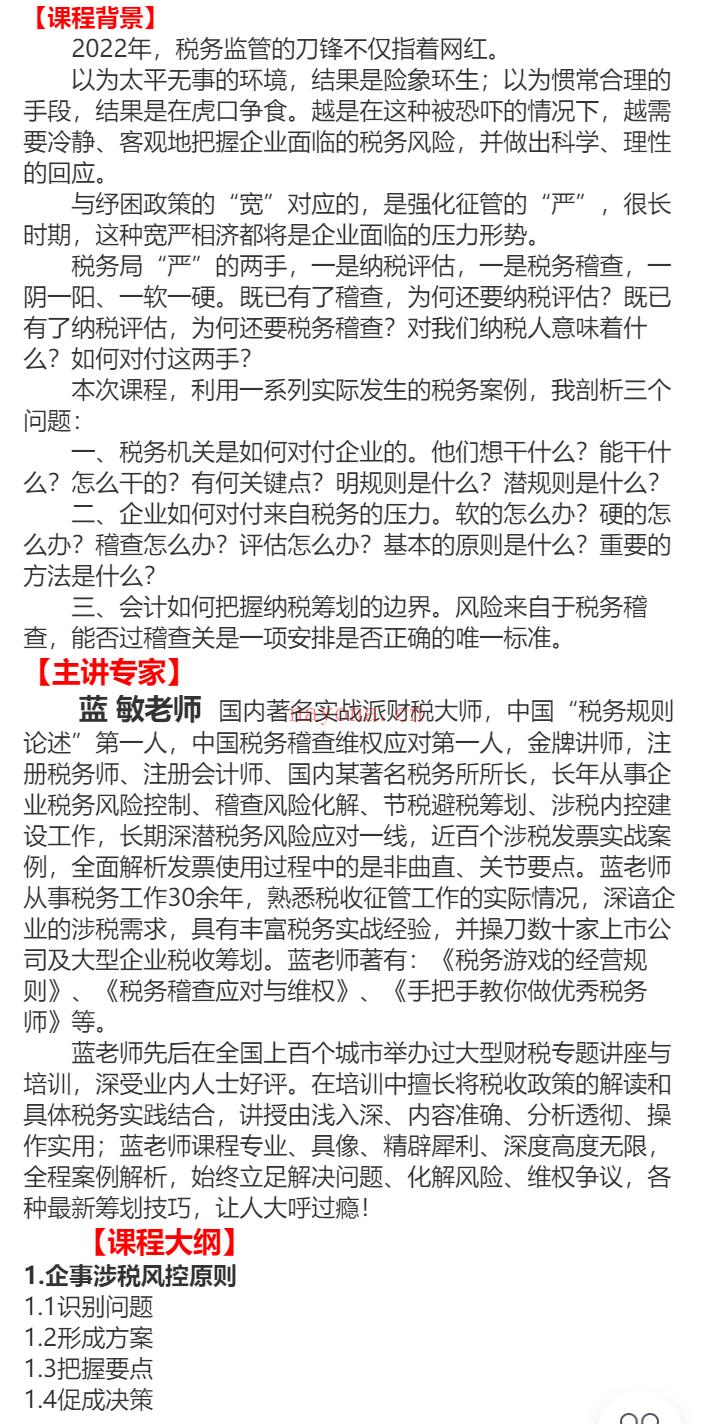 【课程背景】

2022年，税务监管的刀锋不仅指着网红。

以为太平无事的环境，结果是险象环生；以为惯常合理的手段，结果是在虎口争食。越是在这种被恐吓的情况下，越需要冷静、客观地把握企业面临的税务风险，并做出科学、理性的回应。

与纾困政策的“宽”对应的，是强化征管的“严”，很长时期，这种宽严相济都将是企业面临的压力形势。

税务局“严”的两手，一是纳税评估，一是税务稽查，一阴一阳、一软一硬。既已有了稽查，为何还要纳税评估？既已有了纳税评估，为何还要税务稽查？对我们纳税人意味着什么？如何对付这两手？

本次课程，利用一系列实际发生的税务案例，我剖析三个问题：

一、税务机关是如何对付企业的。他们想干什么？能干什么？怎么干的？有何关键点？明规则是什么？潜规则是什么？

二、企业如何对付来自税务的压力。软的怎么办？硬的怎么办？稽查怎么办？评估怎么办？基本的原则是什么？重要的方法是什么？

三、会计如何把握纳税筹划的边界。风险来自于税务稽查，能否过稽查关是一项安排是否正确的唯一标准。

【主讲专家】

蓝 敏老师 国内著名实战派财税大师，中国“税务规则论述”第一人，中国税务稽查维权应对第一人，金牌讲师，注册税务师、注册会计师、国内某著名税务所所长，长年从事企业税务风险控制、稽查风险化解、节税避税筹划、涉税内控建设工作，长期深潜税务风险应对一线，近百个涉税发票实战案例，全面解析发票使用过程中的是非曲直、关节要点。蓝老师从事税务工作30余年，熟悉税收征管工作的实际情况，深谙企业的涉税需求，具有丰富税务实战经验，并操刀数十家上市公司及大型企业税收筹划。蓝老师著有：《税务游戏的经营规则》、《税务稽查应对与维权》、《手把手教你做优秀税务师》等。

蓝老师先后在全国上百个城市举办过大型财税专题讲座与培训，深受业内人士好评。在培训中擅长将税收政策的解读和具体税务实践结合，讲授由浅入深、内容准确、分析透彻、操作实用；蓝老师课程专业、具像、精辟犀利、深度高度无限，全程案例解析，始终立足解决问题、化解风险、维权争议，各种最新筹划技巧，让人大呼过瘾！

【课程大纲】

1.企事涉税风控原则
1.1识别问题
1.2形成方案
1.3把握要点
1.4促成决策